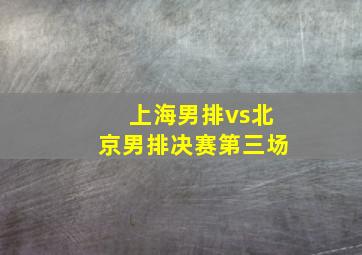 上海男排vs北京男排决赛第三场